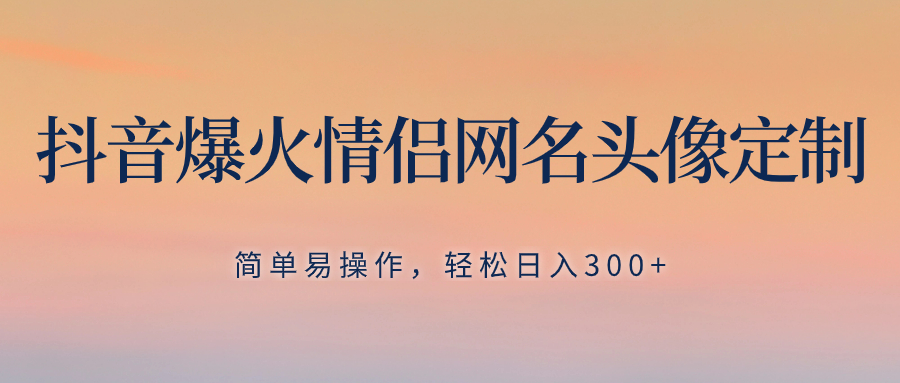 抖音爆火情侣网名头像定制

简单易操作，轻松日入300+